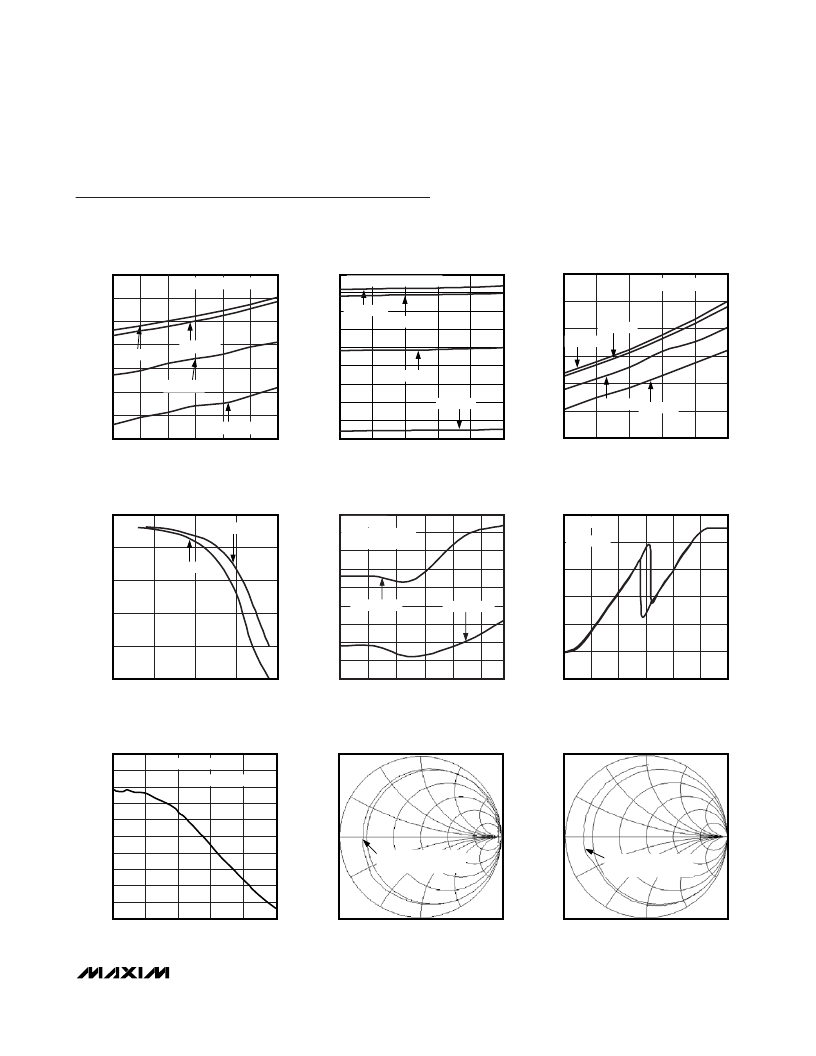 MAXIM